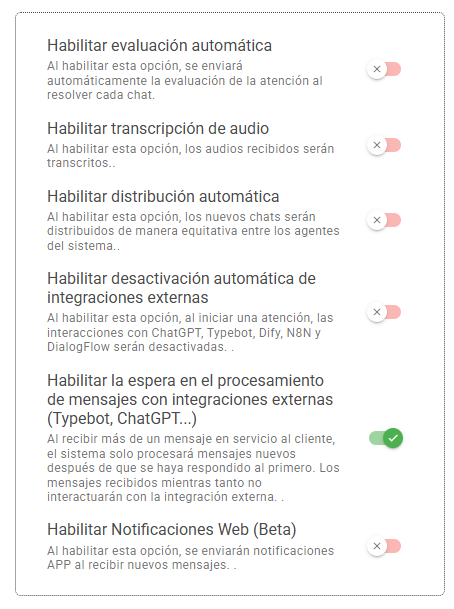 Habilitar evaluación automática
Al habilitar esta opción, se enviará automáticamente la evaluación de la atención al resolver cada chat.

Habilitar transcripción de audio
Al habilitar esta opción, los audios recibidos serán transcritos..

Habilitar distribución automática
Al habilitar esta opción, los nuevos chats serán distribuidos de manera equitativa entre los agentes del sistema..

Habilitar desactivación automática de integraciones externas
Al habilitar esta opción, al iniciar una atención, las interacciones con ChatGPT, Typebot, Dify, N8N y DialogFlow serán desactivadas. .

Habilitar la espera en el procesamiento de mensajes con integraciones externas (Typebot, ChatGPT...)
Al recibir más de un mensaje en servicio al cliente, el sistema solo procesará mensajes nuevos después de que se haya respondido al primero. Los mensajes recibidos mientras tanto no interactuarán con la integración externa. .

Habilitar Notificaciones Web (Beta)
Al habilitar esta opción, se enviarán notificaciones APP al recibir nuevos mensajes. .